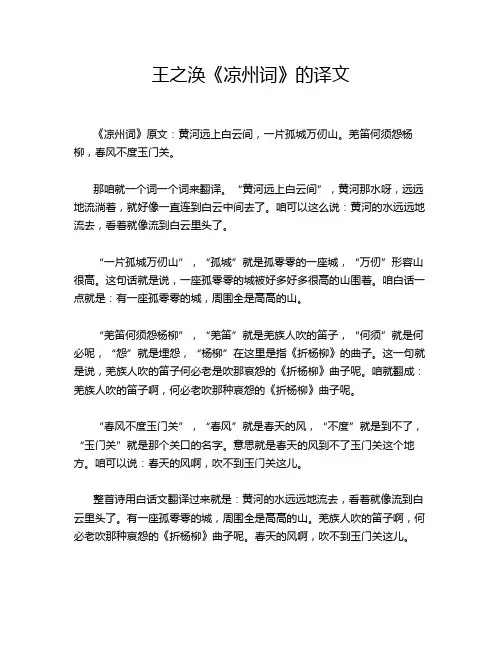 王之涣《凉州词》的译文

《凉州词》原文：黄河远上白云间，一片孤城万仞山。羌笛何须怨杨柳，春风不度玉门关。

那咱就一个词一个词来翻译。“黄河远上白云间”，黄河那水呀，远远地流淌着，就好像一直连到白云中间去了。咱可以这么说：黄河的水远远地流去，看着就像流到白云里头了。

“一片孤城万仞山”，“孤城”就是孤零零的一座城，“万仞”形容山很高。这句话就是说，一座孤零零的城被好多好多很高的山围着。咱白话一点就是：有一座孤零零的城，周围全是高高的山。

“羌笛何须怨杨柳”，“羌笛”就是羌族人吹的笛子，“何须”就是何必呢，“怨”就是埋怨，“杨柳”在这里是指《折杨柳》的曲子。这一句就是说，羌族人吹的笛子何必老是吹那哀怨的《折杨柳》曲子呢。咱就翻成：羌族人吹的笛子啊，何必老吹那种哀怨的《折杨柳》曲子呢。

“春风不度玉门关”，“春风”就是春天的风，“不度”就是到不了，“玉门关”就是那个关口的名字。意思就是春天的风到不了玉门关这个地方。咱可以说：春天的风啊，吹不到玉门关这儿。

整首诗用白话文翻译过来就是：黄河的水远远地流去，看着就像流到白云里头了。有一座孤零零的城，周围全是高高的山。羌族人吹的笛子啊，何必老吹那种哀怨的《折杨柳》曲子呢。春天的风啊，吹不到玉门关这儿。